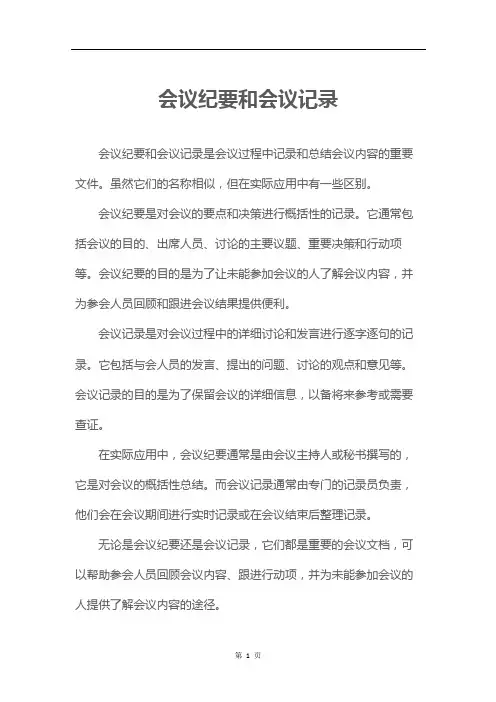 会议纪要和会议记录

会议纪要和会议记录是会议过程中记录和总结会议内容的重要文件。虽然它们的名称相似，但在实际应用中有一些区别。

会议纪要是对会议的要点和决策进行概括性的记录。它通常包括会议的目的、出席人员、讨论的主要议题、重要决策和行动项等。会议纪要的目的是为了让未能参加会议的人了解会议内容，并为参会人员回顾和跟进会议结果提供便利。

会议记录是对会议过程中的详细讨论和发言进行逐字逐句的记录。它包括与会人员的发言、提出的问题、讨论的观点和意见等。会议记录的目的是为了保留会议的详细信息，以备将来参考或需要查证。

在实际应用中，会议纪要通常是由会议主持人或秘书撰写的，它是对会议的概括性总结。而会议记录通常由专门的记录员负责，他们会在会议期间进行实时记录或在会议结束后整理记录。

无论是会议纪要还是会议记录，它们都是重要的会议文档，可以帮助参会人员回顾会议内容、跟进行动项，并为未能参加会议的人提供了解会议内容的途径。

第 1 页